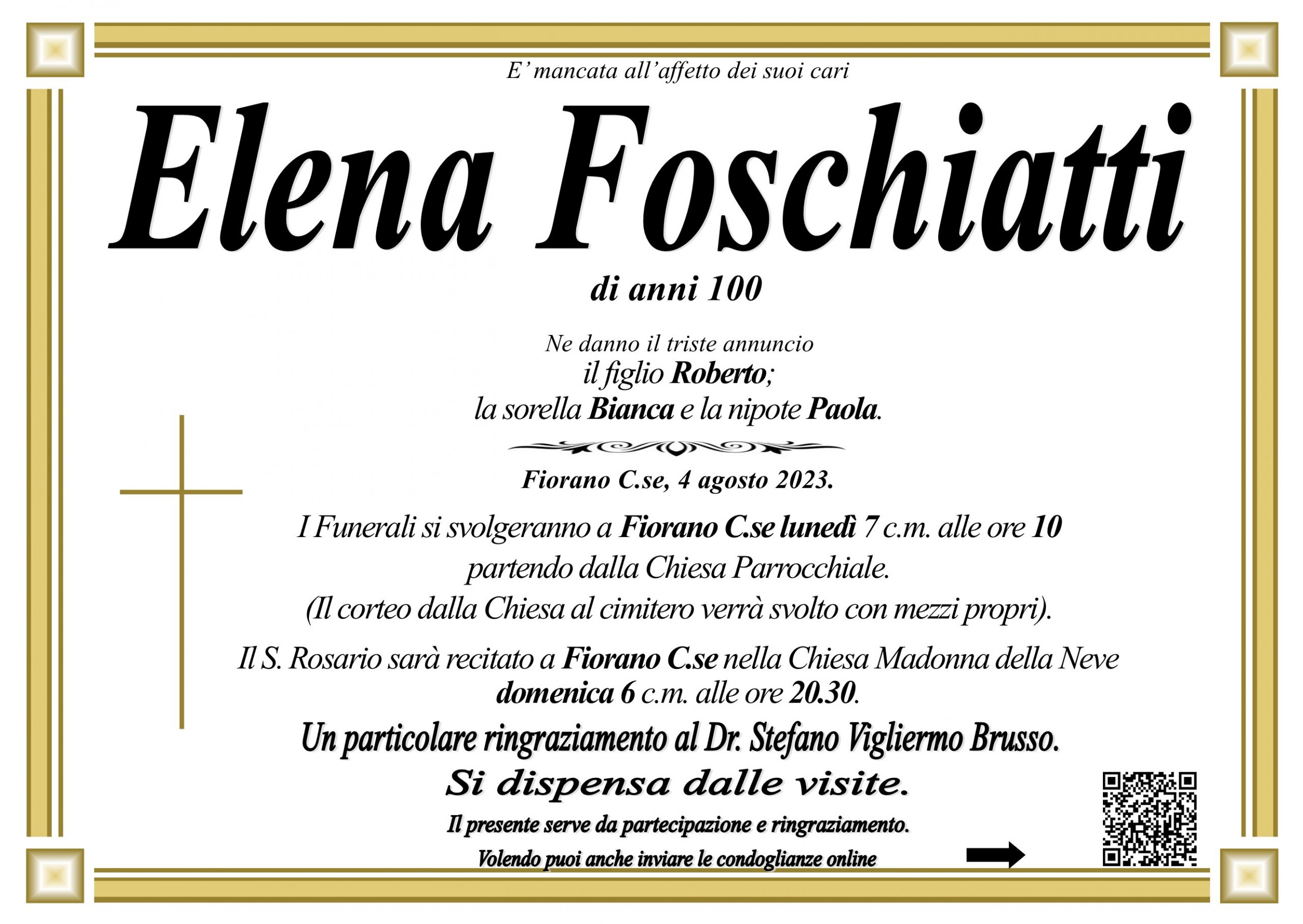 E' mancata all'affetto dei suoi cari

Elena Foschiatti

di anni 100

Ne danno il triste annuncio
il figlio Roberto;
la sorella Bianca e la nipote Paola.

Fiorano C.se, 4 agosto 2023.

I Funerali si svolgeranno a Fiorano C.se lunedì 7 c.m. alle ore 10
partendo dalla Chiesa Parrocchiale.
(Il corteo dalla Chiesa al cimitero verrà svolto con mezzi propri).

Il S. Rosario sarà recitato a Fiorano C.se nella Chiesa Madonna della Neve
domenica 6 c.m. alle ore 20.30.

Un particolare ringraziamento al Dr. Stefano Vigliermo Brusso.

Si dispensa dalle visite.

Il presente serve da partecipazione e ringraziamento.

Volendo puoi anche inviare le condoglianze online